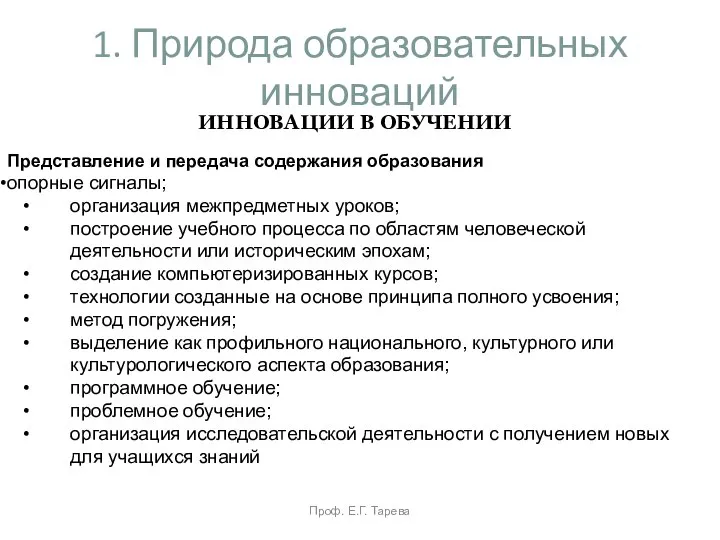 1. Природа образовательных инноваций

ИННОВАЦИИ В ОБУЧЕНИИ

Представление и передача содержания образования

•опорные сигналы;
• организация межпредметных уроков;
• построение учебного процесса по областям человеческой деятельности или историческим эпохам;
• создание компьютеризированных курсов;
• технологии созданные на основе принципа полного усвоения;
• метод погружения;
• выделение как профильного национального, культурного или культурологического аспекта образования;
• программное обучение;
• проблемное обучение;
• организация исследовательской деятельности с получением новых для учащихся знаний

Проф. Е.Г. Тарева